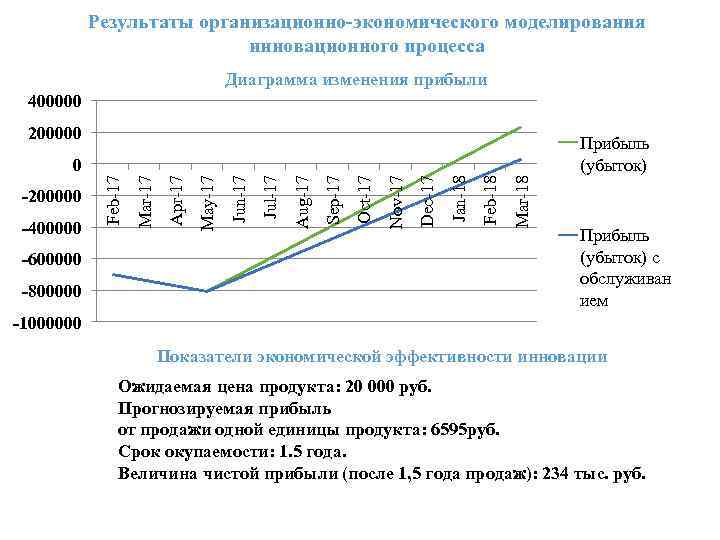 Результаты организационно-экономического моделирования инновационного процесса

Диаграмма изменения прибыли

400000
200000
0
-200000
-400000
-600000
-800000
-1000000

Feb-17
Mar-17
Apr-17
May-17
Jun-17
Jul-17
Aug-17
Sep-17
Oct-17
Nov-17
Dec-17
Jan-18
Feb-18
Mar-18

Прибыль (убыток)

Прибыль (убыток) с обслуживанием

Показатели экономической эффективности инновации

Ожидаемая цена продукта: 20 000 руб.
Прогнозируемая прибыль
от продажи одной единицы продукта: 6595руб.
Срок окупаемости: 1.5 года.
Величина чистой прибыли (после 1,5 года продаж): 234 тыс. руб.